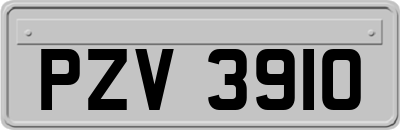 PZV 3910